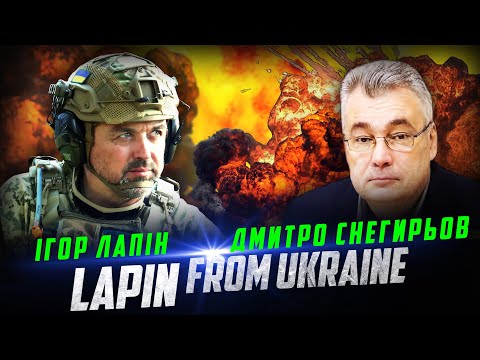 ІГОР ЛАПІН
ДМИТРО СНЕГИРЬОВ
LAPIN FROM UKRAINE